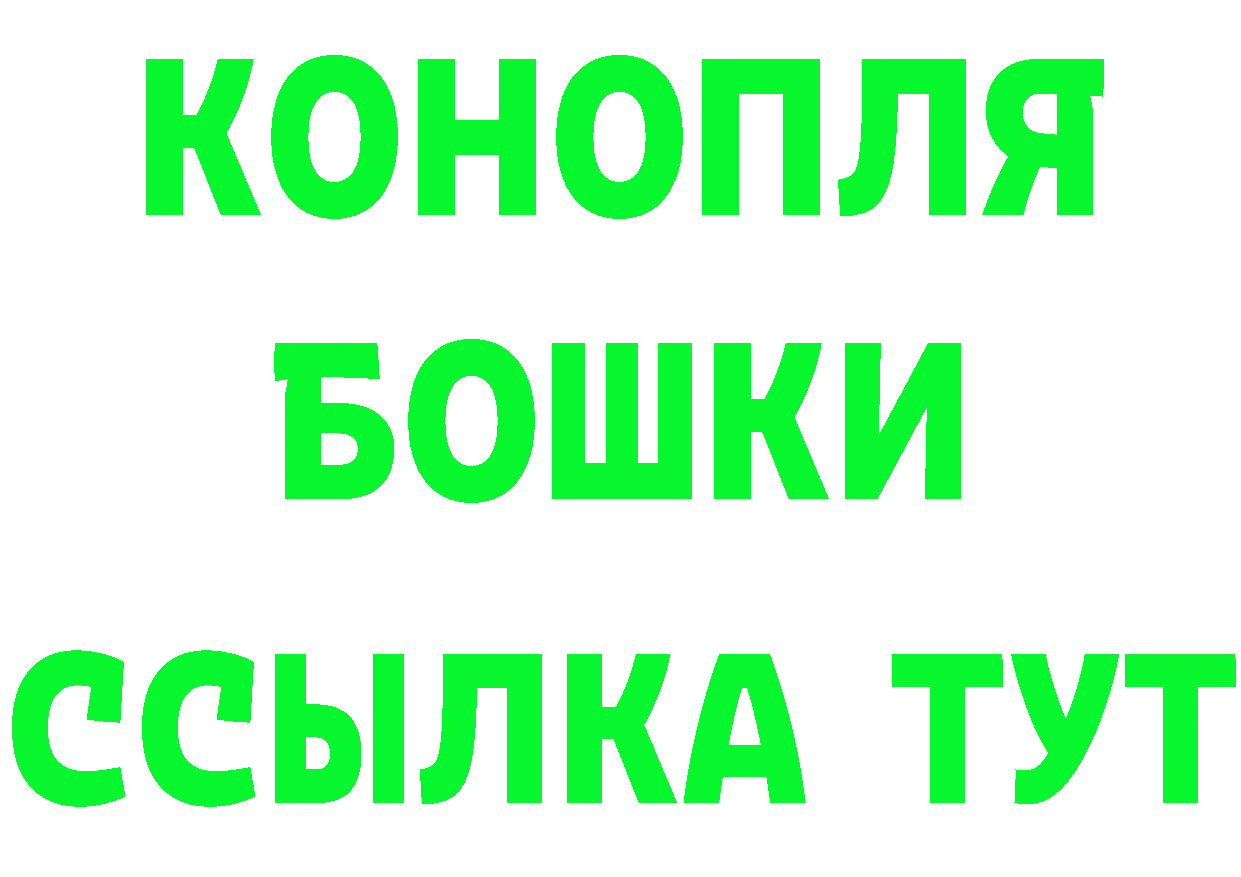 КОНОПЛЯ
БОШКИ
ССЫЛКА ТУТ